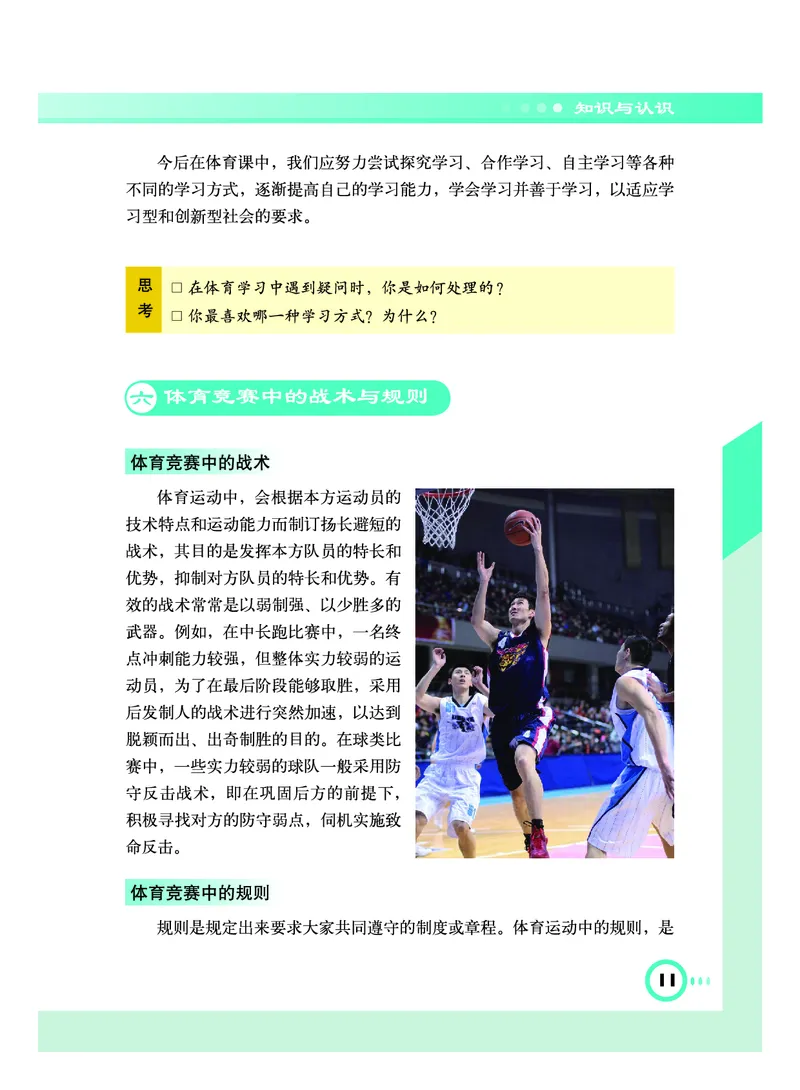 知识与认识

今后在体育课中，我们应努力尝试探究学习、合作学习、自主学习等各种不同的学习方式，逐渐提高自己的学习能力，学会学习并善于学习，以适应学习型和创新型社会的要求。

思考
□ 在体育学习中遇到疑问时，你是如何处理的？
□ 你最喜欢哪一种学习方式？为什么？

六 体育竞赛中的战术与规则

体育竞赛中的战术

体育运动中，会根据本方运动员的技术特点和运动能力而制订扬长避短的战术，其目的是发挥本方队员的特长和优势，抑制对方队员的特长和优势。有效的战术常常是以弱制强、以少胜多的武器。例如，在中长跑比赛中，一名终点冲刺能力较强，但整体实力较弱的运动员，为了在最后阶段能够取胜，采用后发制人的战术进行突然加速，以达到脱颖而出、出奇制胜的目的。在球类比赛中，一些实力较弱的球队一般采用防守反击战术，即在巩固后方的前提下，积极寻找对方的防守弱点，伺机实施致命反击。

体育竞赛中的规则

规则是规定出来要求大家共同遵守的制度或章程。体育运动中的规则，是

11